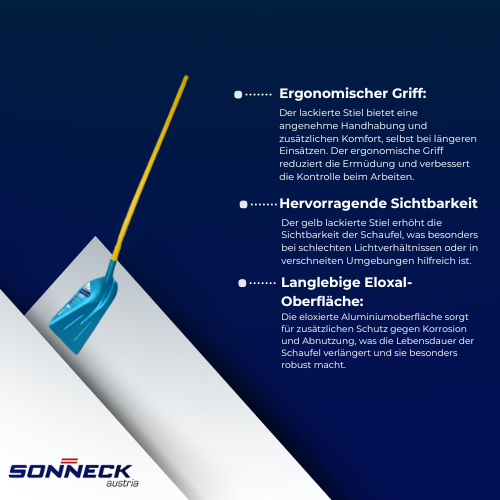 Ergonomischer Griff:

Der lackierte Stiel bietet eine angenehme Handhabung und zusätzlichen Komfort, selbst bei längeren Einsätzen. Der ergonomische Griff reduziert die Ermüdung und verbessert die Kontrolle beim Arbeiten.

Hervorragende Sichtbarkeit

Der gelb lackierte Stiel erhöht die Sichtbarkeit der Schaufel, was besonders bei schlechten Lichtverhältnissen oder in verschneiten Umgebungen hilfreich ist.

Langlebige Eloxal-Oberfläche:

Die eloxierte Aluminiumoberfläche sorgt für zusätzlichen Schutz gegen Korrosion und Abnutzung, was die Lebensdauer der Schaufel verlängert und sie besonders robust macht.

SONNECK
austria